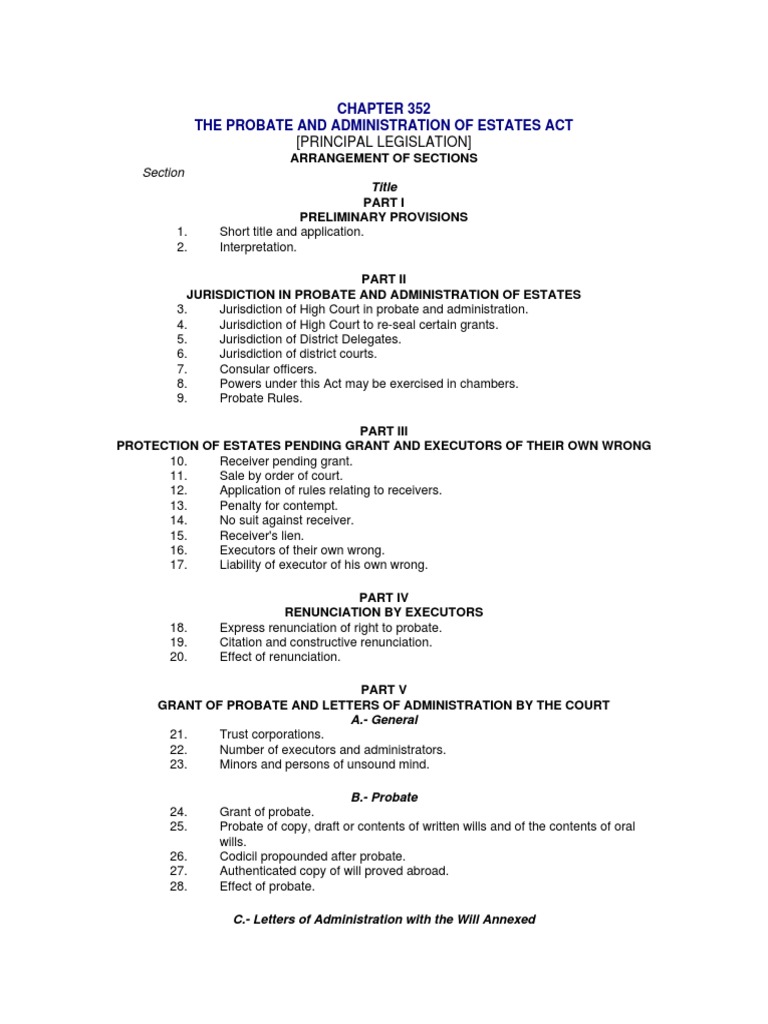 CHAPTER 352
THE PROBATE AND ADMINISTRATION OF ESTATES ACT
[PRINCIPAL LEGISLATION]
ARRANGEMENT OF SECTIONS

Section

Title
PART I
PRELIMINARY PROVISIONS

1. Short title and application.
2. Interpretation.

PART II
JURISDICTION IN PROBATE AND ADMINISTRATION OF ESTATES

3. Jurisdiction of High Court in probate and administration.
4. Jurisdiction of High Court to re-seal certain grants.
5. Jurisdiction of District Delegates.
6. Jurisdiction of district courts.
7. Consular officers.
8. Powers under this Act may be exercised in chambers.
9. Probate Rules.

PART III
PROTECTION OF ESTATES PENDING GRANT AND EXECUTORS OF THEIR OWN WRONG

10. Receiver pending grant.
11. Sale by order of court.
12. Application of rules relating to receivers.
13. Penalty for contempt.
14. No suit against receiver.
15. Receiver's lien.
16. Executors of their own wrong.
17. Liability of executor of his own wrong.

PART IV
RENUNCIATION BY EXECUTORS

18. Express renunciation of right to probate.
19. Citation and constructive renunciation.
20. Effect of renunciation.

PART V
GRANT OF PROBATE AND LETTERS OF ADMINISTRATION BY THE COURT
A.- General

21. Trust corporations.
22. Number of executors and administrators.
23. Minors and persons of unsound mind.

B.- Probate

24. Grant of probate.
25. Probate of copy, draft or contents of written wills and of the contents of oral wills.
26. Codicil propounded after probate.
27. Authenticated copy of will proved abroad.
28. Effect of probate.

C.- Letters of Administration with the Will Annexed